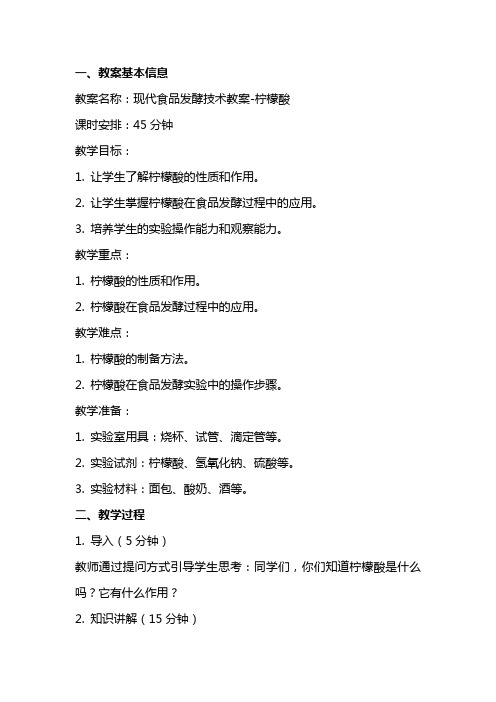 一、教案基本信息

教案名称：现代食品发酵技术教案-柠檬酸

课时安排：45 分钟

教学目标：

1. 让学生了解柠檬酸的性质和作用。

2. 让学生掌握柠檬酸在食品发酵过程中的应用。

3. 培养学生的实验操作能力和观察能力。

教学重点：

1. 柠檬酸的性质和作用。

2. 柠檬酸在食品发酵过程中的应用。

教学难点：

1. 柠檬酸的制备方法。

2. 柠檬酸在食品发酵实验中的操作步骤。

教学准备：

1. 实验室用具：烧杯、试管、滴定管等。

2. 实验试剂：柠檬酸、氢氧化钠、硫酸等。

3. 实验材料：面包、酸奶、酒等。

二、教学过程

1. 导入（5 分钟）

教师通过提问方式引导学生思考：同学们，你们知道柠檬酸是什么吗？它有什么作用？

2. 知识讲解（15 分钟）